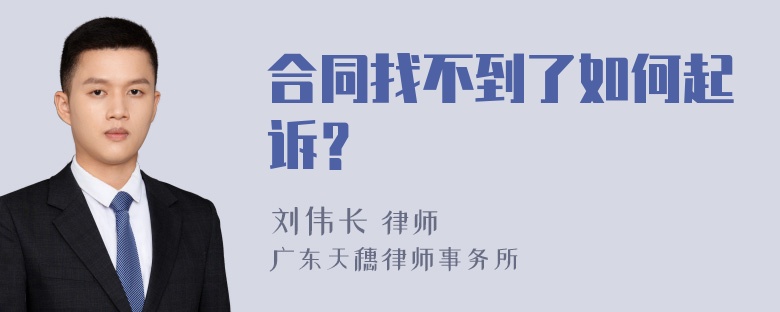 合同找不到了如何起诉？

刘伟长 律师
广东天穗律师事务所